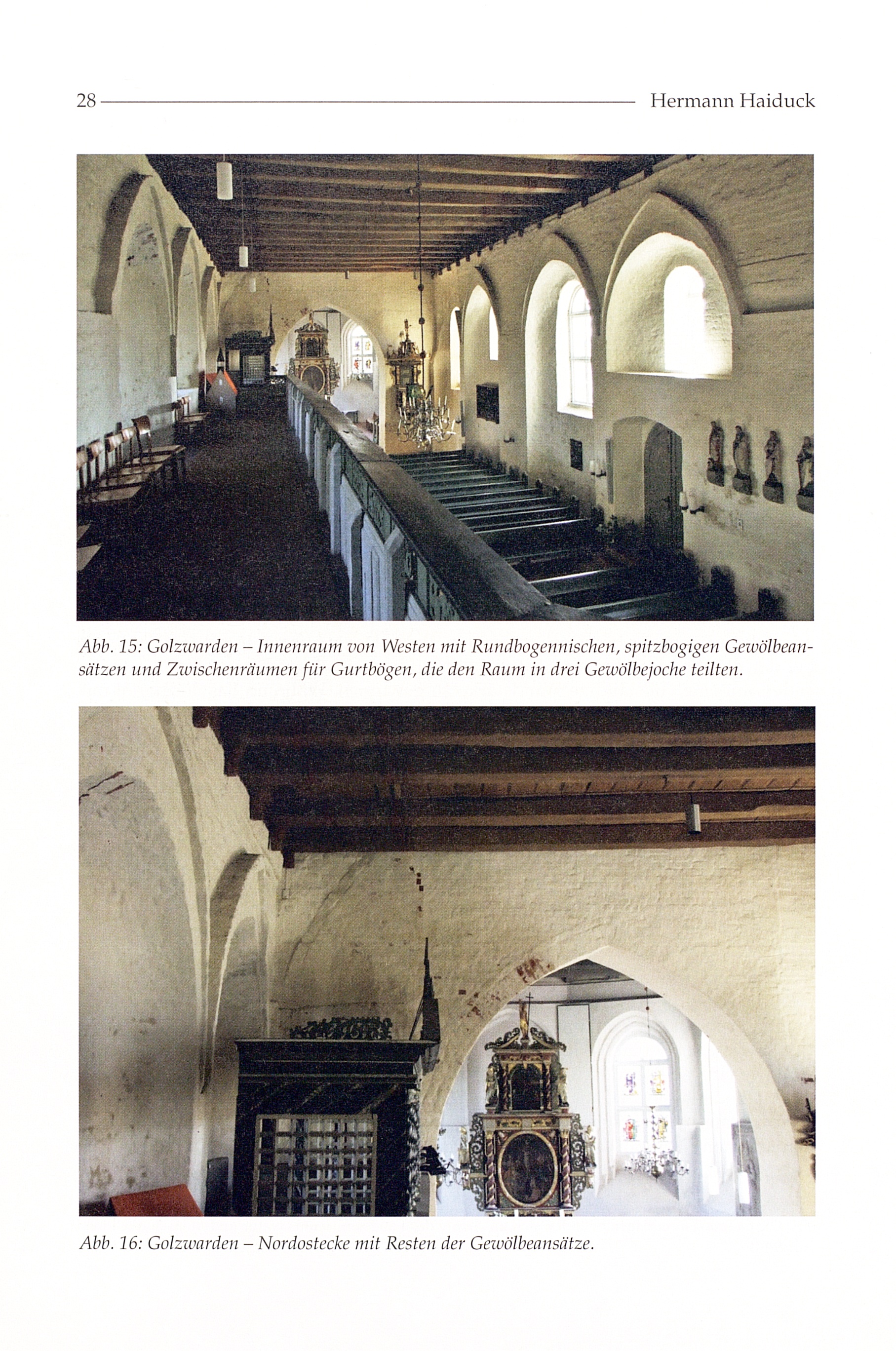 28 Hermann Haiduck

Abb. 15: Golzwarden – Innenraum von Westen mit Rundbogennischen, spitzbogigen Gewölbeansätzen und Zwischenräumen für Gurtbögen, die den Raum in drei Gewölbejoche teilten.

Abb. 16: Golzwarden – Nordostecke mit Resten der Gewölbeansätze.